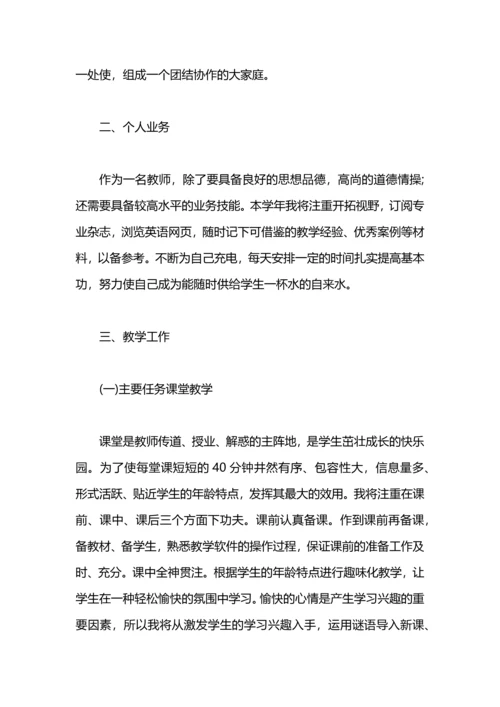 一处使，组成一个团结协作的大家庭。

二、个人业务

作为一名教师，除了要具备良好的思想品德，高尚的道德情操；还需要具备较高水平的业务技能。本学年我将注重开拓视野，订阅专业杂志，浏览英语网页，随时记下可借鉴的教学经验、优秀案例等材料，以备参考。不断为自己充电，每天安排一定的时间扎实提高基本功，努力使自己成为能随时供给学生一杯水的自来水。

三、教学工作

(一)主要任务课堂教学

课堂是教师传道、授业、解惑的主阵地，是学生茁壮成长的快乐园。为了使每堂课短短的 40 分钟井然有序、包容性大，信息量多、形式活跃、贴近学生的年龄特点，发挥其最大的效用。我将注重在课前、课中、课后三个方面下功夫。课前认真备课。作到课前再备课，备教材、备学生，熟悉教学软件的操作过程，保证课前的准备工作及时、充分。课中全神贯注。根据学生的年龄特点进行趣味化教学，让学生在一种轻松愉快的氛围中学习。愉快的心情是产生学习兴趣的重要因素，所以我将从激发学生的学习兴趣入手，运用谜语导入新课、